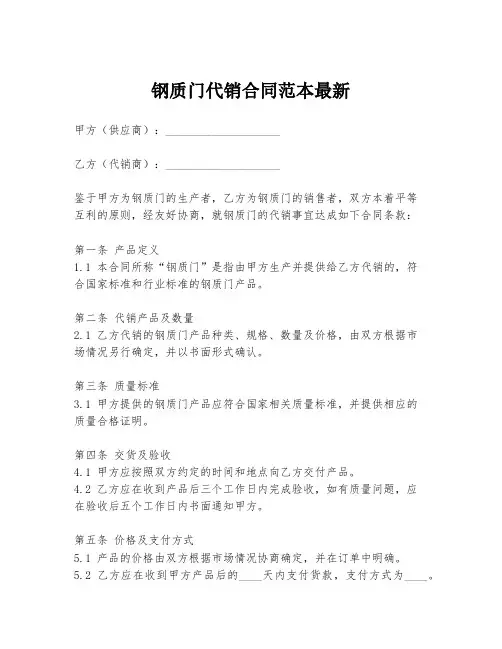 钢质门代销合同范本最新

甲方（供应商）：____________________

乙方（代销商）：____________________

鉴于甲方为钢质门的生产者，乙方为钢质门的销售者，双方本着平等互利的原则，经友好协商，就钢质门的代销事宜达成如下合同条款：

第一条 产品定义
1.1 本合同所称“钢质门”是指由甲方生产并提供给乙方代销的，符合国家标准和行业标准的钢质门产品。

第二条 代销产品及数量
2.1 乙方代销的钢质门产品种类、规格、数量及价格，由双方根据市场情况另行确定，并以书面形式确认。

第三条 质量标准
3.1 甲方提供的钢质门产品应符合国家相关质量标准，并提供相应的质量合格证明。

第四条 交货及验收
4.1 甲方应按照双方约定的时间和地点向乙方交付产品。
4.2 乙方应在收到产品后三个工作日内完成验收，如有质量问题，应在验收后五个工作日内书面通知甲方。

第五条 价格及支付方式
5.1 产品的价格由双方根据市场情况协商确定，并在订单中明确。
5.2 乙方应在收到甲方产品后的____天内支付货款，支付方式为____。